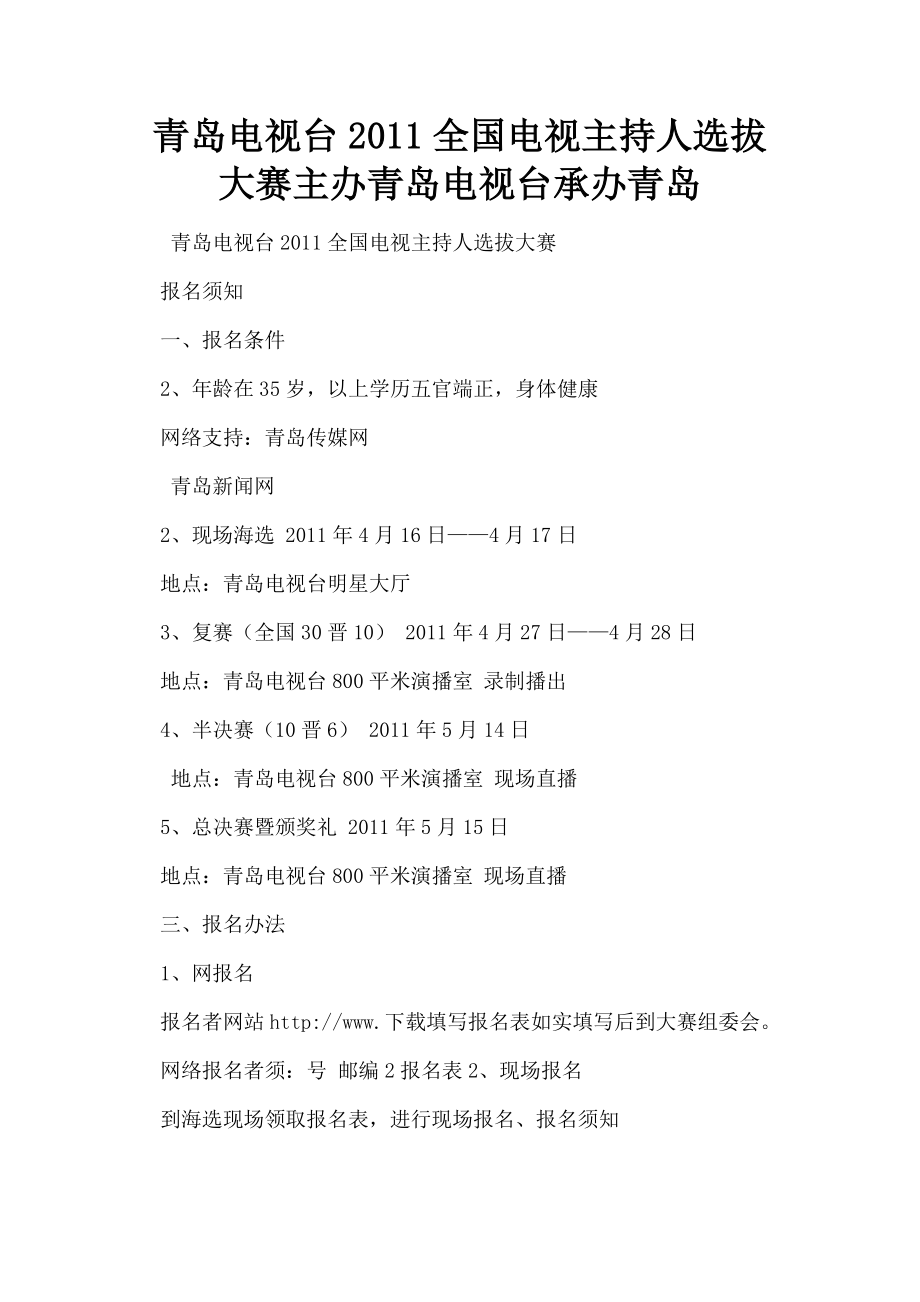 青岛电视台2011全国电视主持人选拔大赛主办青岛电视台承办青岛

青岛电视台2011全国电视主持人选拔大赛

报名须知

一、报名条件

2、年龄在35岁，以上学历五官端正，身体健康

网络支持：青岛传媒网

青岛新闻网

2、现场海选 2011年4月16日——4月17日

地点：青岛电视台明星大厅

3、复赛（全国30晋10） 2011年4月27日——4月28日

地点：青岛电视台800平米演播室 录制播出

4、半决赛（10晋6） 2011年5月14日

地点：青岛电视台800平米演播室 现场直播

5、总决赛暨颁奖礼 2011年5月15日

地点：青岛电视台800平米演播室 现场直播

三、报名办法

1、网报名

报名者网站http://www.下载填写报名表如实填写后到大赛组委会。

网络报名者须：号 邮编2报名表2、现场报名

到海选现场领取报名表，进行现场报名、报名须知